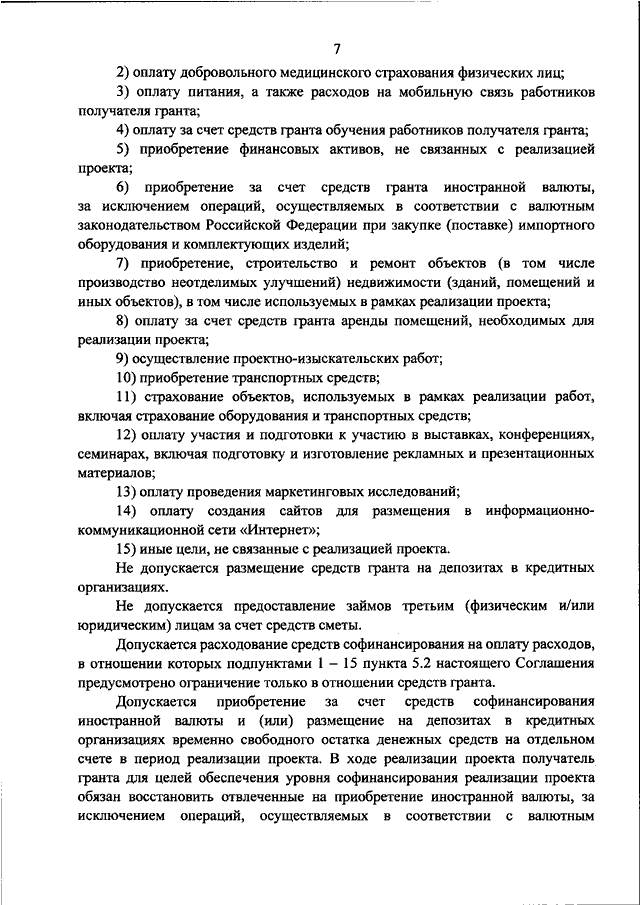 7

2) оплату добровольного медицинского страхования физических лиц;

3) оплату питания, а также расходов на мобильную связь работников получателя гранта;

4) оплату за счет средств гранта обучения работников получателя гранта;

5) приобретение финансовых активов, не связанных с реализацией проекта;

6) приобретение за счет средств гранта иностранной валюты, за исключением операций, осуществляемых в соответствии с валютным законодательством Российской Федерации при закупке (поставке) импортного оборудования и комплектующих изделий;

7) приобретение, строительство и ремонт объектов (в том числе производство неотделимых улучшений) недвижимости (зданий, помещений и иных объектов), в том числе используемых в рамках реализации проекта;

8) оплату за счет средств гранта аренды помещений, необходимых для реализации проекта;

9) осуществление проектно-изыскательских работ;

10) приобретение транспортных средств;

11) страхование объектов, используемых в рамках реализации работ, включая страхование оборудования и транспортных средств;

12) оплату участия и подготовки к участию в выставках, конференциях, семинарах, включая подготовку и изготовление рекламных и презентационных материалов;

13) оплату проведения маркетинговых исследований;

14) оплату создания сайтов для размещения в информационно-коммуникационной сети «Интернет»;

15) иные цели, не связанные с реализацией проекта.

Не допускается размещение средств гранта на депозитах в кредитных организациях.

Не допускается предоставление займов третьим (физическим и/или юридическим) лицам за счет средств сметы.

Допускается расходование средств софинансирования на оплату расходов, в отношении которых подпунктами 1 – 15 пункта 5.2 настоящего Соглашения предусмотрено ограничение только в отношении средств гранта.

Допускается приобретение за счет средств софинансирования иностранной валюты и (или) размещение на депозитах в кредитных организациях временно свободного остатка денежных средств на отдельном счете в период реализации проекта. В ходе реализации проекта получатель гранта для целей обеспечения уровня софинансирования реализации проекта обязан восстановить отвлеченные на приобретение иностранной валюты, за исключением операций, осуществляемых в соответствии с валютным